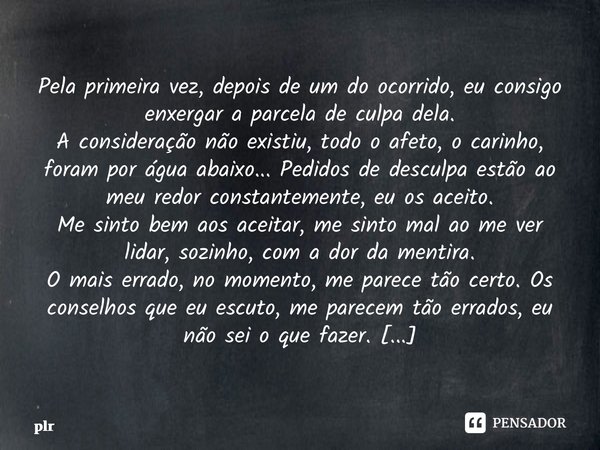 Pela primeira vez, depois de um do ocorrido, eu consigo enxergar a parcela de culpa dela.
A consideração não existiu, todo o afeto, o carinho, foram por água abaixo... Pedidos de desculpa estão ao meu redor constantemente, eu os aceito.
Me sinto bem aos aceitar, me sinto mal ao me ver lidar, sozinho, com a dor da mentira.
O mais errado, no momento, me parece tão certo. Os conselhos que eu escuto, me parecem tão errados, eu não sei o que fazer. [...]

plr

PENSADOR